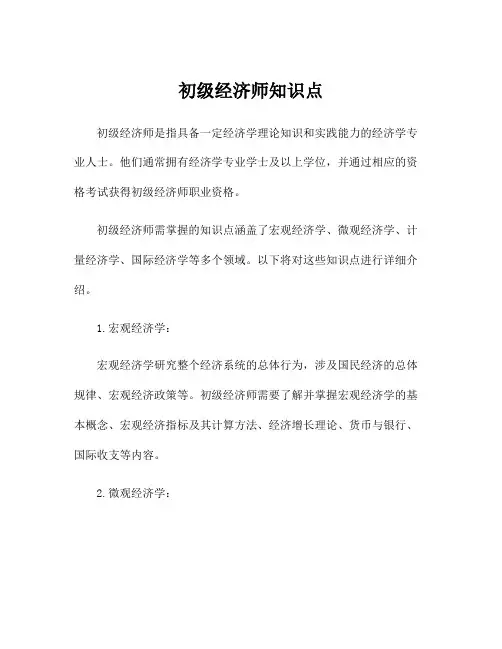 初级经济师知识点

初级经济师是指具备一定经济学理论知识和实践能力的经济学专业人士。他们通常拥有经济学专业学士及以上学位，并通过相应的资格考试获得初级经济师职业资格。

初级经济师需掌握的知识点涵盖了宏观经济学、微观经济学、计量经济学、国际经济学等多个领域。以下将对这些知识点进行详细介绍。

1. 宏观经济学：

宏观经济学研究整个经济系统的总体行为，涉及国民经济的总体规律、宏观经济政策等。初级经济师需要了解并掌握宏观经济学的基本概念、宏观经济指标及其计算方法、经济增长理论、货币与银行、国际收支等内容。

2. 微观经济学：